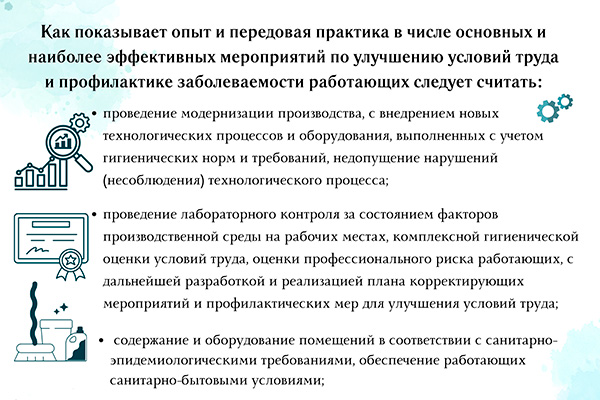 Как показывает опыт и передовая практика в числе основных и наиболее эффективных мероприятий по улучшению условий труда и профилактике заболеваемости работающих следует считать:

• проведение модернизации производства, с внедрением новых технологических процессов и оборудования, выполненных с учетом гигиенических норм и требований, недопущение нарушений (несоблюдения) технологического процесса;

• проведение лабораторного контроля за состоянием факторов производственной среды на рабочих местах, комплексной гигиенической оценки условий труда, оценки профессионального риска работающих, с дальнейшей разработкой и реализацией плана корректирующих мероприятий и профилактических мер для улучшения условий труда;

• содержание и оборудование помещений в соответствии с санитарно-эпидемиологическими требованиями, обеспечение работающих санитарно-бытовыми условиями;